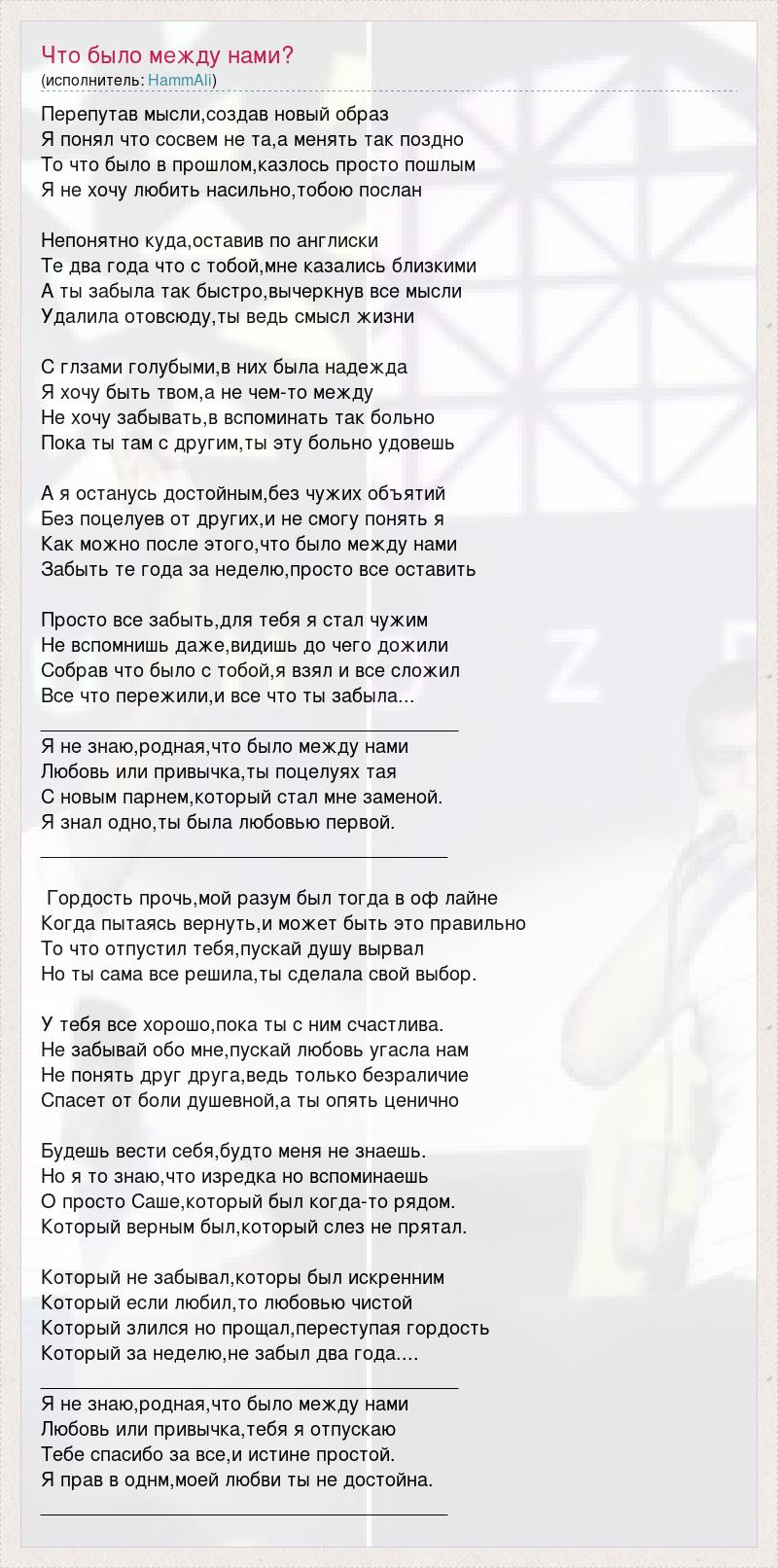 Что было между нами?
(исполнитель: HammAli)

Перепутав мысли,создав новый образ
Я понял что сосвем не та,а менять так поздно
То что было в прошлом,казлось просто пошлым
Я не хочу любить насильно,тобою послан

Непонятно куда,оставив по англиски
Те два года что с тобой,мне казались близкими
А ты забыла так быстро,вычеркнув все мысли
Удалила отовсюду,ты ведь смысл жизни

С глзами голубыми,в них была надежда
Я хочу быть твом,а не чем-то между
Не хочу забывать,в вспоминать так больно
Пока ты там с другим,ты эту больно удовешь

А я останусь достойным,без чужих объятий
Без поцелуев от других,и не смогу понять я
Как можно после этого,что было между нами
Забыть те года за неделю,просто все оставить

Просто все забыть,для тебя я стал чужим
Не вспомнишь даже,видишь до чего дожили
Собрав что было с тобой,я взял и все сложил
Все что пережили,и все что ты забыла...
____
Я не знаю,родная,что было между нами
Любовь или привычка,ты поцелуях тая
С новым парнем,который стал мне заменой.
Я знал одно,ты была любовью первой.
____

Гордость прочь,мой разум был тогда в оф лайне
Когда пытаясь вернуть,и может быть это правильно
То что отпустил тебя,пускай душу вырвал
Но ты сама все решила,ты сделала свой выбор.

У тебя все хорошо,пока ты с ним счастлива.
Не забывай обо мне,пускай любовь угасла нам
Не понять друг друга,ведь только безраличие
Спасет от боли душевной,а ты опять ценично

Будешь вести себя,будто меня не знаешь.
Но я то знаю,что изредка но вспоминаешь
О просто Саше,который был когда-то рядом.
Который верным был,который слез не прятал.

Который не забывал,которы был искренним
Который если любил,то любовью чистой
Который злился но прощал,переступая гордость
Который за неделю,не забыл два года....
____
Я не знаю,родная,что было между нами
Любовь или привычка,тебя я отпускаю
Тебе спасибо за все,и истине простой.
Я прав в однм,моей любви ты не достойна.
____